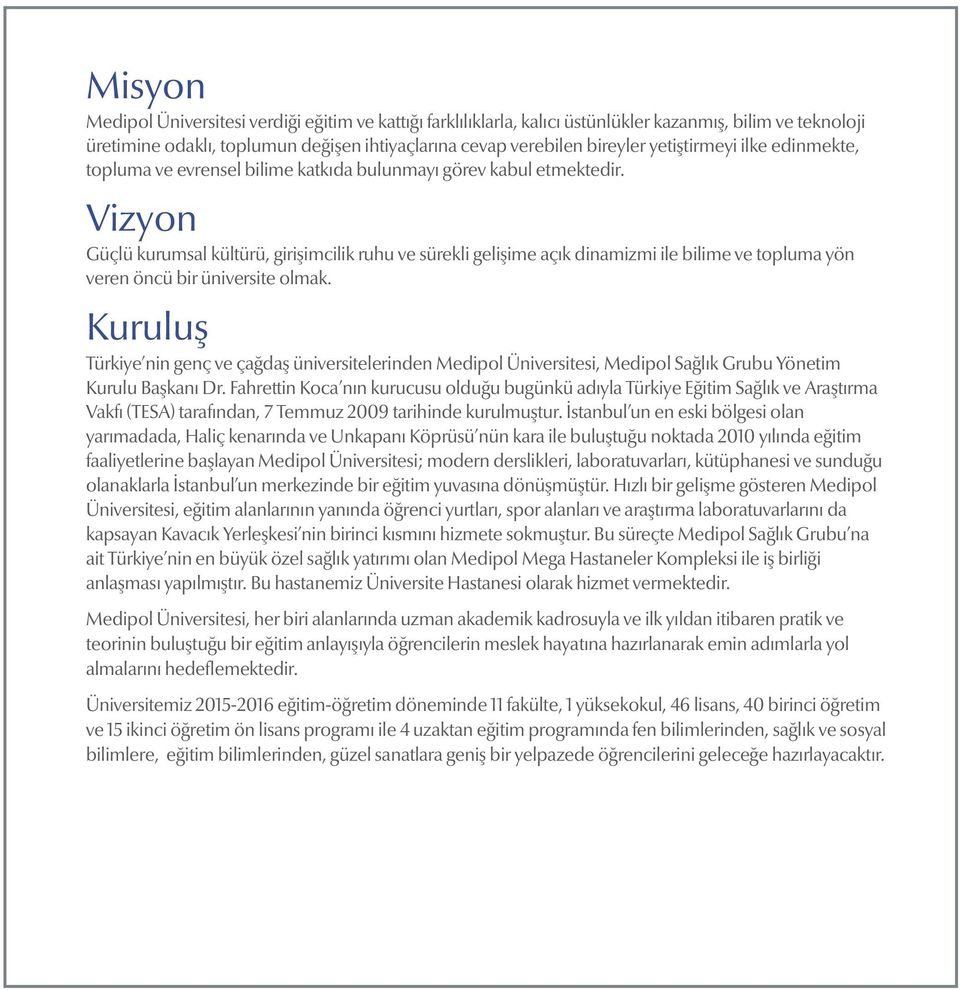 Misyon

Medipol Üniversitesi verdiği eğitim ve kattığı farklılıklarla, kalıcı üstünlükler kazanmış, bilim ve teknoloji üretimine odaklı, toplumun değişen ihtiyaçlarına cevap verebilen bireyler yetiştirmeyi ilke edinmekte, topluma ve evrensel bilime katkıda bulunmayı görev kabul etmektedir.

Vizyon

Güçlü kurumsal kültürü, girişimcilik ruhu ve sürekli gelişime açık dinamizmi ile bilime ve topluma yön veren öncü bir üniversite olmak.

Kuruluş

Türkiye'nin genç ve çağdaş üniversitelerinden Medipol Üniversitesi, Medipol Sağlık Grubu Yönetim Kurulu Başkanı Dr. Fahrettin Koca'nın kurucusu olduğu bugünkü adıyla Türkiye Eğitim Sağlık ve Araştırma Vakfı (TESA) tarafından, 7 Temmuz 2009 tarihinde kurulmuştur. İstanbul'un en eski bölgesi olan yarımadada, Haliç kenarında ve Unkapanı Köprüsü'nün kara ile buluştuğu noktada 2010 yılında eğitim faaliyetlerine başlayan Medipol Üniversitesi; modern derslikleri, laboratuvarları, kütüphanesi ve sunduğu olanaklarla İstanbul'un merkezinde bir eğitim yuvasına dönüşmüştür. Hızlı bir gelişme gösteren Medipol Üniversitesi, eğitim alanlarının yanında öğrenci yurtları, spor alanları ve araştırma laboratuvarlarını da kapsayan Kavacık Yerleşkesi'nin birinci kısmını hizmete sokmuştur. Bu süreçte Medipol Sağlık Grubu'na ait Türkiye'nin en büyük özel sağlık yatırımı olan Medipol Mega Hastaneler Kompleksi ile iş birliği anlaşması yapılmıştır. Bu hastanemiz Üniversite Hastanesi olarak hizmet vermektedir.

Medipol Üniversitesi, her biri alanlarında uzman akademik kadrosuyla ve ilk yıldan itibaren pratik ve teorinin buluştuğu bir eğitim anlayışıyla öğrencilerin meslek hayatına hazırlanarak emin adımlarla yol almalarını hedeflemektedir.

Üniversitemiz 2015-2016 eğitim-öğretim döneminde 11 fakülte, 1 yüksekokul, 46 lisans, 40 birinci öğretim ve 15 ikinci öğretim ön lisans programı ile 4 uzaktan eğitim programında fen bilimlerinden, sağlık ve sosyal bilimlere, eğitim bilimlerinden, güzel sanatlara geniş bir yelpazede öğrencilerini geleceğe hazırlayacaktır.